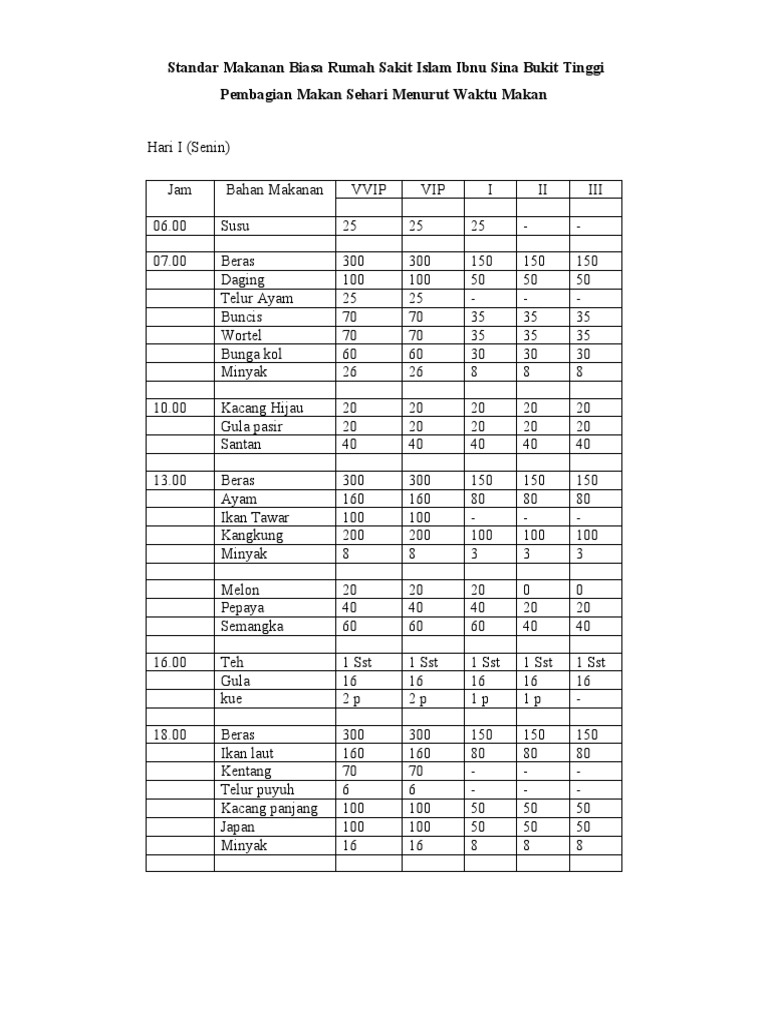 Standar Makanan Biasa Rumah Sakit Islam Ibnu Sina Bukit Tinggi

Pembagian Makan Sehari Menurut Waktu Makan

Hari I (Senin)

| Jam | Bahan Makanan | VVIP | VIP | I | II | III |
|---|---|---|---|---|---|---|
| | | | | | | |
| 06.00 | Susu | 25 | 25 | 25 | - | - |
| | | | | | | |
| 07.00 | Beras | 300 | 300 | 150 | 150 | 150 |
| | Daging | 100 | 100 | 50 | 50 | 50 |
| | Telur Ayam | 25 | 25 | - | - | - |
| | Buncis | 70 | 70 | 35 | 35 | 35 |
| | Wortel | 70 | 70 | 35 | 35 | 35 |
| | Bunga kol | 60 | 60 | 30 | 30 | 30 |
| | Minyak | 26 | 26 | 8 | 8 | 8 |
| | | | | | | |
| 10.00 | Kacang Hijau | 20 | 20 | 20 | 20 | 20 |
| | Gula pasir | 20 | 20 | 20 | 20 | 20 |
| | Santan | 40 | 40 | 40 | 40 | 40 |
| | | | | | | |
| 13.00 | Beras | 300 | 300 | 150 | 150 | 150 |
| | Ayam | 160 | 160 | 80 | 80 | 80 |
| | Ikan Tawar | 100 | 100 | - | - | - |
| | Kangkung | 200 | 200 | 100 | 100 | 100 |
| | Minyak | 8 | 8 | 3 | 3 | 3 |
| | | | | | | |
| | Melon | 20 | 20 | 20 | 0 | 0 |
| | Pepaya | 40 | 40 | 40 | 20 | 20 |
| | Semangka | 60 | 60 | 60 | 40 | 40 |
| | | | | | | |
| 16.00 | Teh | 1 Sst | 1 Sst | 1 Sst | 1 Sst | 1 Sst |
| | Gula | 16 | 16 | 16 | 16 | 16 |
| | kue | 2 p | 2 p | 1 p | 1 p | - |
| | | | | | | |
| 18.00 | Beras | 300 | 300 | 150 | 150 | 150 |
| | Ikan laut | 160 | 160 | 80 | 80 | 80 |
| | Kentang | 70 | 70 | - | - | - |
| | Telur puyuh | 6 | 6 | - | - | - |
| | Kacang panjang | 100 | 100 | 50 | 50 | 50 |
| | Japan | 100 | 100 | 50 | 50 | 50 |
| | Minyak | 16 | 16 | 8 | 8 | 8 |
| | | | | | | |